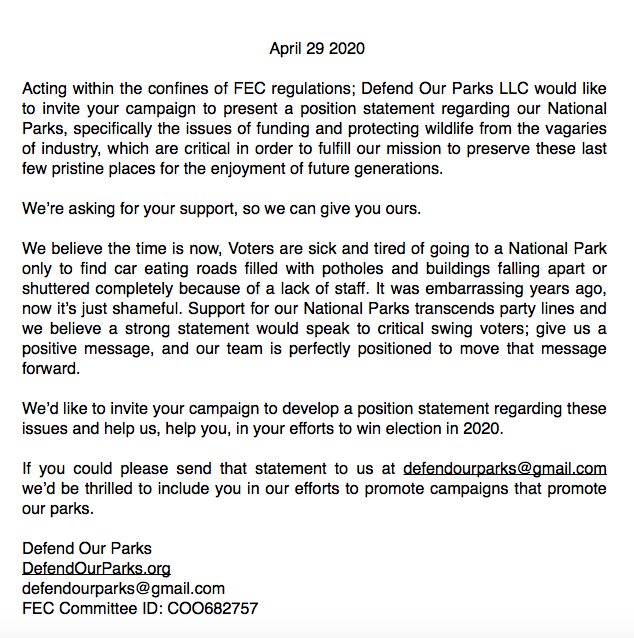 April 29 2020

Acting within the confines of FEC regulations; Defend Our Parks LLC would like to invite your campaign to present a position statement regarding our National Parks, specifically the issues of funding and protecting wildlife from the vagaries of industry, which are critical in order to fulfill our mission to preserve these last few pristine places for the enjoyment of future generations.

We're asking for your support, so we can give you ours.

We believe the time is now, Voters are sick and tired of going to a National Park only to find car eating roads filled with potholes and buildings falling apart or shuttered completely because of a lack of staff. It was embarrassing years ago, now it's just shameful. Support for our National Parks transcends party lines and we believe a strong statement would speak to critical swing voters; give us a positive message, and our team is perfectly positioned to move that message forward.

We'd like to invite your campaign to develop a position statement regarding these issues and help us, help you, in your efforts to win election in 2020.

If you could please send that statement to us at defendourparks@gmail.com we'd be thrilled to include you in our efforts to promote campaigns that promote our parks.

Defend Our Parks
DefendOurParks.org
defendourparks@gmail.com
FEC Committee ID: COO682757